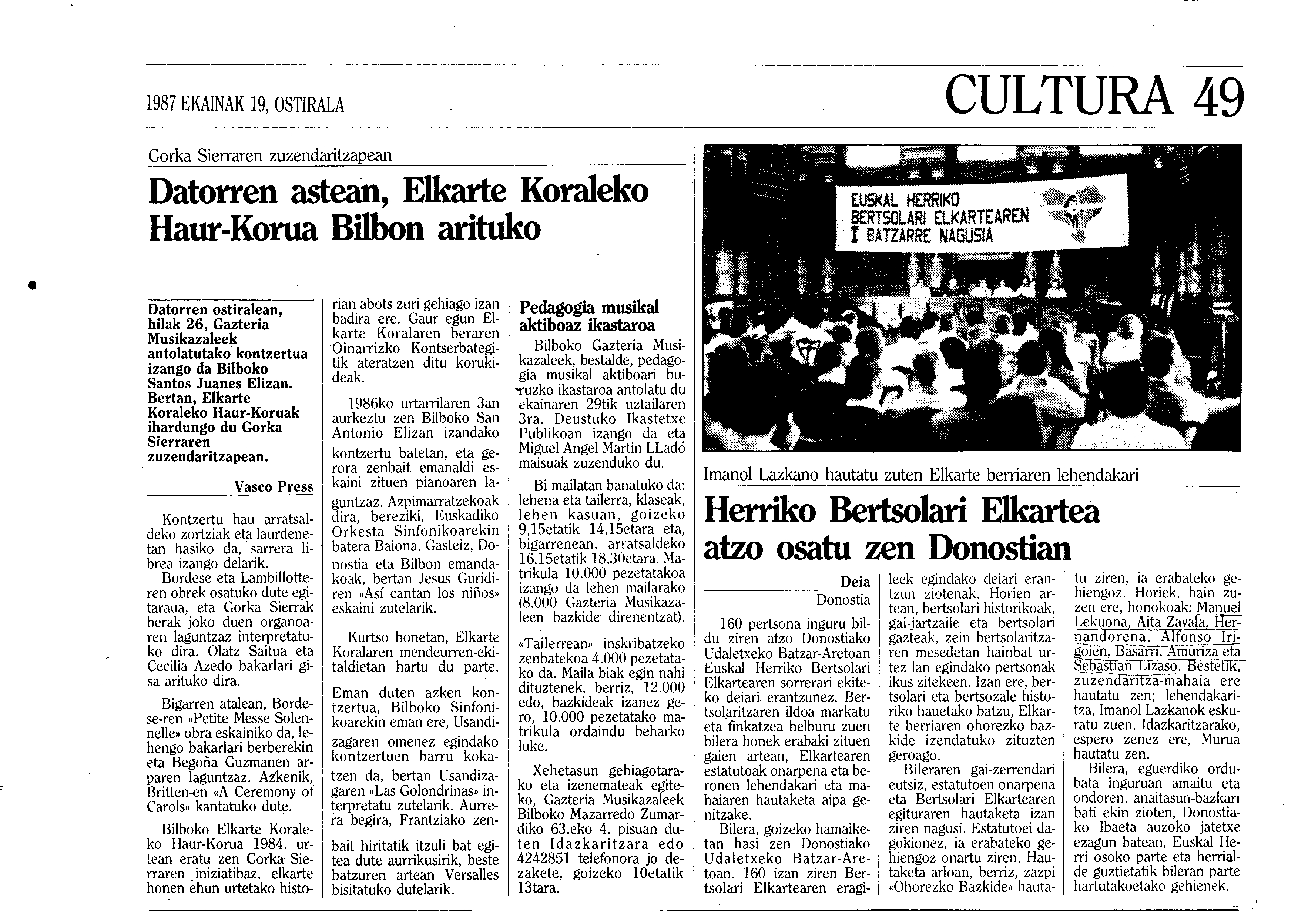 1987 EKAINAK 19, OSTIRALA

CULTURA 49

Gorka Sierraren zuzendaritzapean

Datorren astean, Elkarte Koraleko Haur-Korua Bilbon arituko

Datorren ostiralean, hilak 26, Gazteria Musikazaleek antolatutako kontzertua izango da Bilboko Santos Juanes Elizan. Bertan, Elkarte Koraleko Haur-Koruak ihardungo du Gorka Sierraren zuzendaritzapean.

Vasco Press

Kontzertu hau arratsaldeko zortziak eta laurdenetan hasiko da, sarrera librea izango delarik.

Bordese eta Lambillotteren obrek osatuko dute egitaraua, eta Gorka Sierrak berak joko duen organoaren laguntzaz interpretatuko dira. Olatz Saitua eta Cecilia Azedo bakarlari gisa arituko dira.

Bigarren atalean, Bordese-ren «Petite Messe Solennelle» obra eskainiko da, lehengo bakarlari berberekin eta Begoña Guzmanen arparen laguntzaz. Azkenik, Britten-en «A Ceremony of Carols» kantatuko dute.

Bilboko Elkarte Koraleko Haur-Korua 1984. urtean eratu zen Gorka Sierraren iniziatibaz, elkarte honen ehun urtetako historian abots zuri gehiago izan badira ere. Gaur egun Elkarte Koralaren beraren Oinarrizko Kontserbategitik ateratzen ditu korukideak.

1986ko urtarrilaren 3an aurkeztu zen Bilboko San Antonio Elizan izandako kontzertu batetan, eta gerora zenbait emanaldi eskaini zituen pianoaren laguntzaz. Azpimarratzekoak dira, bereziki, Euskadiko Orkesta Sinfonikoarekin batera Baiona, Gasteiz, Donostia eta Bilbon emandakoak, bertan Jesus Guridiren «Así cantan los niños» eskaini zutelarik.

Kurtso honetan, Elkarte Koralaren mendeurren-ekitaldietan hartu du parte.

Eman duten azken kontzertua, Bilboko Sinfonikoarekin eman ere, Usandizagaren omenez egindako kontzertuen barru kokatzen da, bertan Usandizagaren «Las Golondrinas» interpretatu zutelarik. Aurrera begira, Frantziako zenbait hiritatik itzuli bat egitea dute aurrikusirik, beste batzuren artean Versalles bisitatuko dutelarik.

Pedagogia musikal aktiboaz ikastaroa

Bilboko Gazteria Musikazaleek, bestalde, pedagogia musikal aktiboari buruzko ikastaroa antolatu du ekainaren 29tik uztailaren 3ra. Deustuko Ikastetxe Publikoan izango da eta Miguel Angel Martin LLadó maisuak zuzenduko du.

Bi mailatan banatuko da: lehena eta tailerra, klaseak, lehen kasuan, goizeko 9,15etatik 14,15etara eta, bigarrenean, arratsaldeko 16,15etatik 18,30etara. Matrikula 10.000 pezetatakoa izango da lehen mailarako (8.000 Gazteria Musikazaleen bazkide direnentzat).

«Tailerrean» inskribatzeko zenbatekoa 4.000 pezetatako da. Maila biak egin nahi dituztenek, berriz, 12.000 edo, bazkideak izanez gero, 10.000 pezetatako matrikula ordaindu beharko luke.

Xehetasun gehiagotarako eta izenemateak egiteko, Gazteria Musikazaleek Bilboko Mazarredo Zumardiko 63.eko 4. pisuan duten Idazkaritzara edo 4242851 telefonora jo dezakete, goizeko 10etatik 13tara.

EUSKAL HERRIKO BERTSOLARI ELKARTEAREN I BATZARRE NAGUSIA

Imanol Lazkano hautatu zuten Elkarte berriaren lehendakari

Herriko Bertsolari Elkartea atzo osatu zen Donostian

Deia
Donostia

160 pertsona inguru bildu ziren atzo Donostiako Udaletxeko Batzar-Aretoan Euskal Herriko Bertsolari Elkartearen sorrerari ekiteko deiari erantzunez. Bertsolaritzaren ildoa markatu eta finkatzea helburu zuen bilera honek erabaki zituen gaien artean, Elkartearen estatutoak onarpena eta beronen lehendakari eta mahaiaren hautaketa aipa genitzake.

Bilera, goizeko hamaiketan hasi zen Donostiako Udaletxeko Batzar-Aretoan. 160 izan ziren Bertsolari Elkartearen eragileek egindako deiari erantzun ziotenak. Horien artean, bertsolari historikoak, gai-jartzaile eta bertsolari gazteak, zein bertsolaritzaren mesedetan hainbat urtez lan egindako pertsonak ikus zitekeen. Izan ere, bertsolari eta bertsozale historiko hauetako batzu, Elkarte berriaren ohorezko bazkide izendatuko zituzten geroago.

Bileraren gai-zerrendari eutsiz, estatutoen onarpena eta Bertsolari Elkartearen egituraren hautaketa izan ziren nagusi. Estatutoei dagokionez, ia erabateko gehiengoz onartu ziren. Hautaketa arloan, berriz, zazpi «Ohorezko Bazkide» hautatu ziren, ia erabateko gehiengoz. Horiek, hain zuzen ere, honokoak: Manuel Lekuona, Aita Zavala, Hernandorena, Alfonso Irigoien, Basarri, Amuriza eta Sebastian Lizaso. Bestetik, zuzendaritza-mahaia ere hautatu zen; lehendakaritza, Imanol Lazkanok eskuratu zuen. Idazkaritzarako, espero zenez ere, Murua hautatu zen.

Bilera, eguerdiko ordubata inguruan amaitu eta ondoren, anaitasun-bazkari bati ekin zioten, Donostiako Ibaeta auzoko jatetxe ezagun batean, Euskal Herri osoko parte eta herrialde guztietatik bileran parte hartutakoetako gehienek.